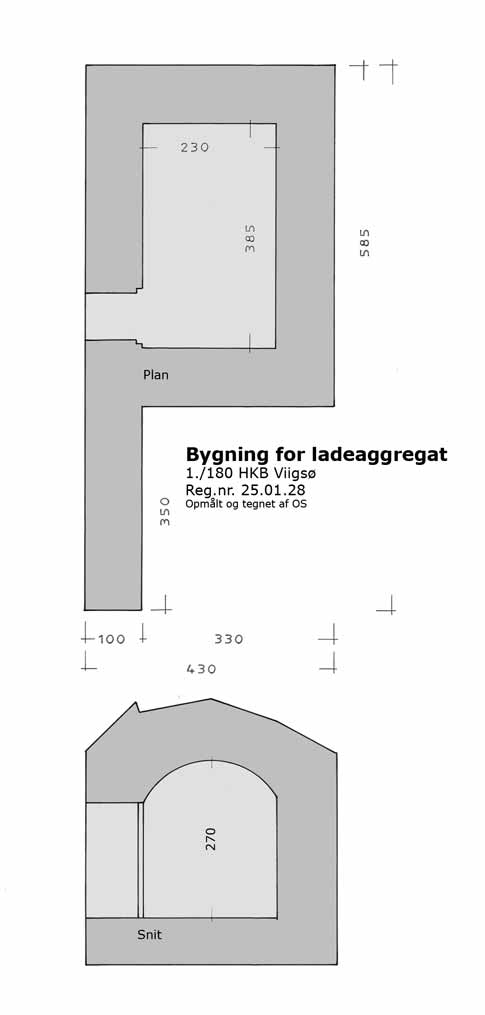 230

385

585

Plan

Bygning for ladeaggregat
1./180 HKB Viigsø
Reg.nr. 25.01.28
Opmålt og tegnet af OS

350

100

330

430

270

Snit